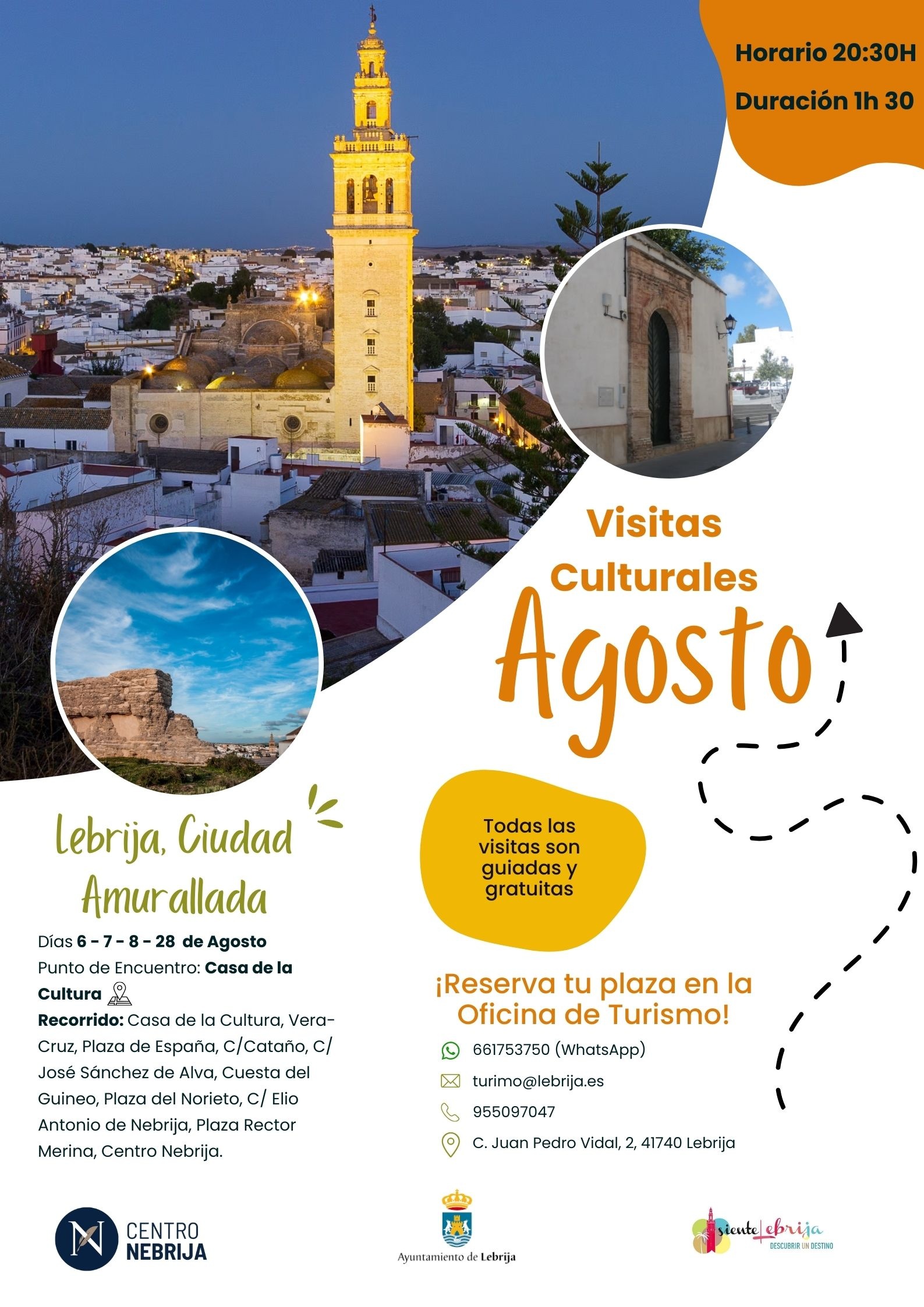 Horario 20:30H

Duración 1h 30

Visitas Culturales

Agosto

Lebrija, Ciudad Amurallada

Días 6 - 7 - 8 - 28 de Agosto
Punto de Encuentro: Casa de la Cultura
Recorrido: Casa de la Cultura, Vera-Cruz, Plaza de España, C/Cataño, C/ José Sánchez de Alva, Cuesta del Guineo, Plaza del Norieto, C/ Elio Antonio de Nebrija, Plaza Rector Merina, Centro Nebrija.

Todas las visitas son guiadas y gratuitas

¡Reserva tu plaza en la Oficina de Turismo!

661753750 (WhatsApp)
turimo@lebrija.es
955097047
C. Juan Pedro Vidal, 2, 41740 Lebrija

CENTRO NEBRIJA

Ayuntamiento de Lebrija

siente Lebrija
DESCUBRIR UN DESTINO